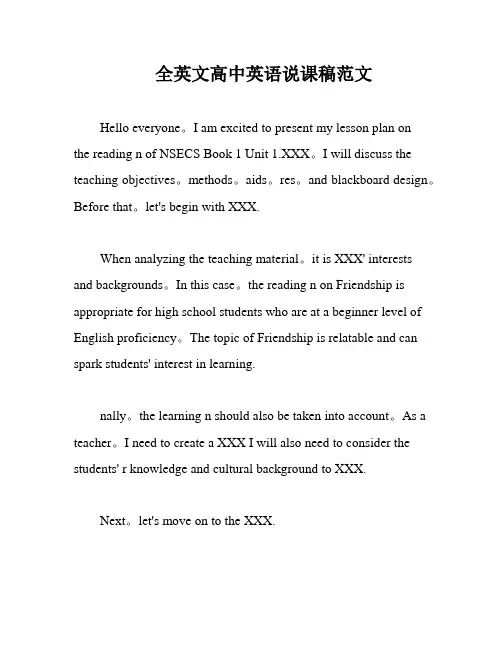 全英文高中英语说课稿范文

Hello everyone。I am excited to present my lesson plan on the reading n of NSECS Book 1 Unit 1.XXX。I will discuss the teaching objectives。methods。aids。res。and blackboard design。Before that。let's begin with XXX.

When analyzing the teaching material。it is XXX' interests and backgrounds。In this case。the reading n on Friendship is appropriate for high school students who are at a beginner level of English proficiency。The topic of Friendship is relatable and can spark students' interest in learning.

nally。the learning n should also be taken into account。As a teacher。I need to create a XXX I will also need to consider the students' r knowledge and cultural background to XXX.

Next。let's move on to the XXX.